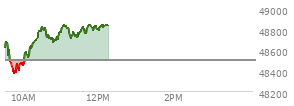 49000
48800
48600
48400
48200
10AM
12PM
2PM